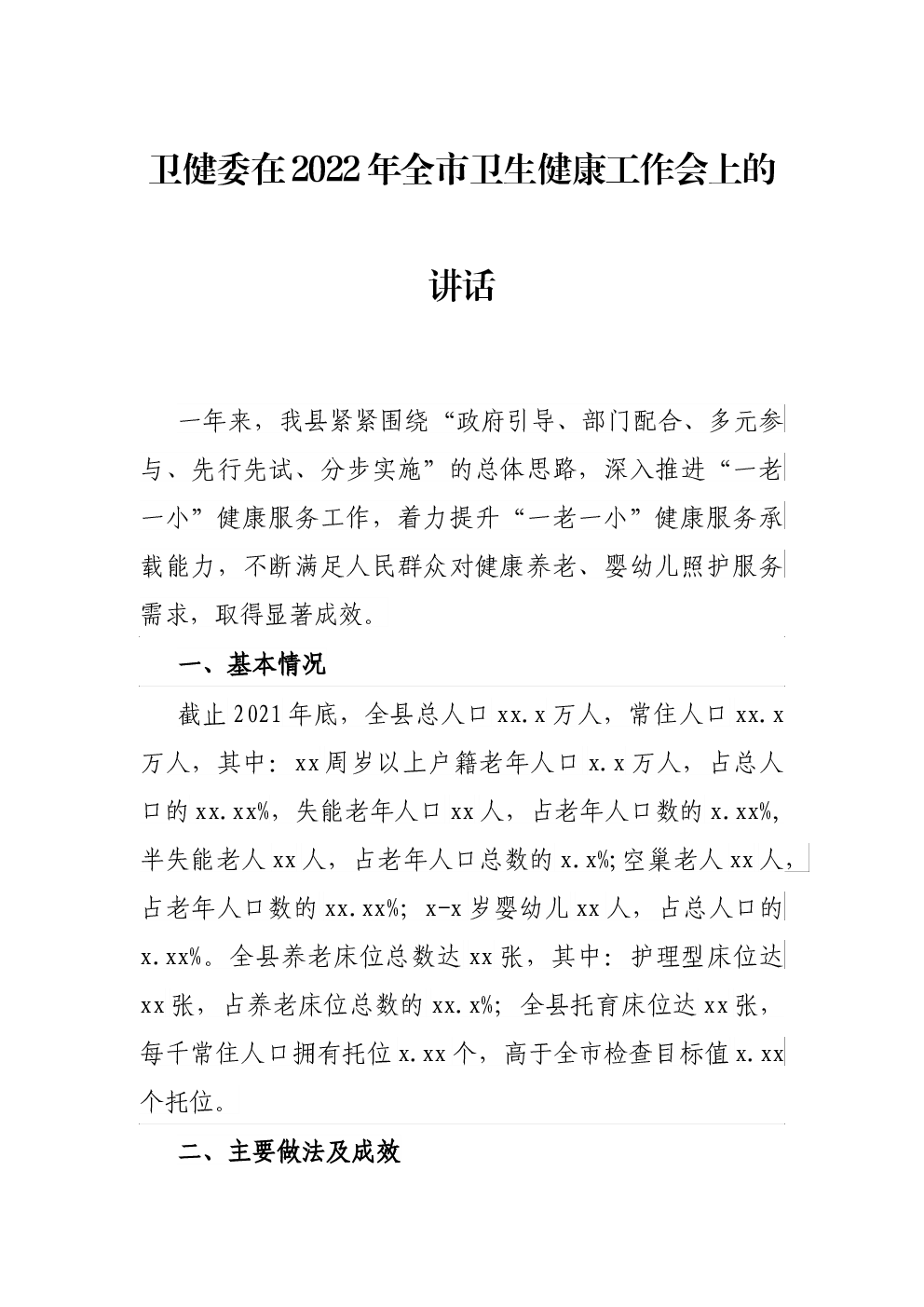 卫健委在2022年全市卫生健康工作会上的讲话

一年来，我县紧紧围绕“政府引导、部门配合、多元参与、先行先试、分步实施”的总体思路，深入推进“一老一小”健康服务工作，着力提升“一老一小”健康服务承载能力，不断满足人民群众对健康养老、婴幼儿照护服务需求，取得显著成效。

一、基本情况

截止2021年底，全县总人口xx.x万人，常住人口xx.x万人，其中：xx周岁以上户籍老年人口x.x万人，占总人口的xx.xx%，失能老年人口xx人，占老年人口数的x.xx%，半失能老人xx人，占老年人口总数的x.x%;空巢老人xx人，占老年人口数的xx.xx%；x-x岁婴幼儿xx人，占总人口的x.xx%。全县养老床位总数达xx张，其中：护理型床位达xx张，占养老床位总数的xx.x%；全县托育床位达xx张，每千常住人口拥有托位x.xx个，高于全市检查目标值x.xx个托位。

二、主要做法及成效